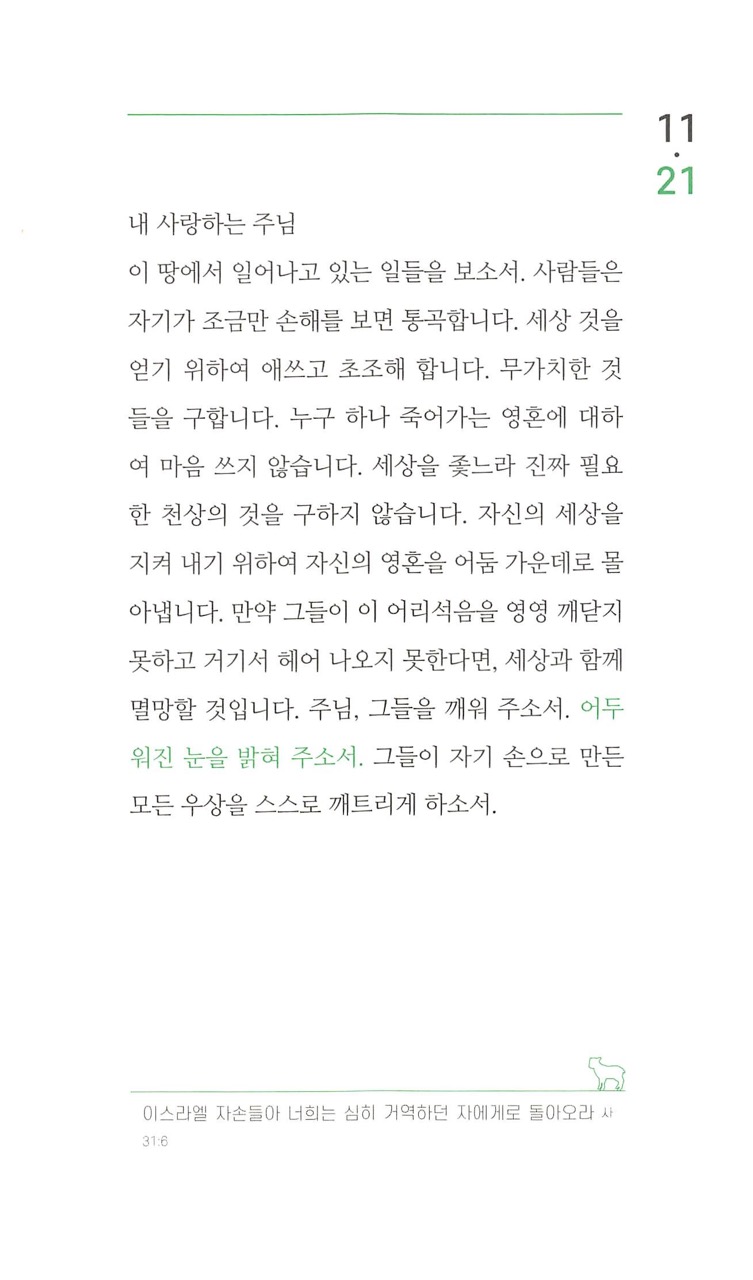 11
·
21

내 사랑하는 주님
이 땅에서 일어나고 있는 일들을 보소서. 사람들은 자기가 조금만 손해를 보면 통곡합니다. 세상 것을 얻기 위하여 애쓰고 초조해 합니다. 무가치한 것들을 구합니다. 누구 하나 죽어가는 영혼에 대하여 마음 쓰지 않습니다. 세상을 좇느라 진짜 필요한 천상의 것을 구하지 않습니다. 자신의 세상을 지켜 내기 위하여 자신의 영혼을 어둠 가운데로 몰아냅니다. 만약 그들이 이 어리석음을 영영 깨닫지 못하고 거기서 헤어 나오지 못한다면, 세상과 함께 멸망할 것입니다. 주님, 그들을 깨워 주소서. 어두워진 눈을 밝혀 주소서. 그들이 자기 손으로 만든 모든 우상을 스스로 깨트리게 하소서.

이스라엘 자손들아 너희는 심히 거역하던 자에게로 돌아오라 사 31:6